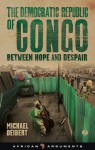 THE DEMOCRATIC REPUBLIC OF CONGO

BETWEEN HOPE AND DESPAIR

MICHAEL DEIBERT

AFRICAN ARGUMENTS